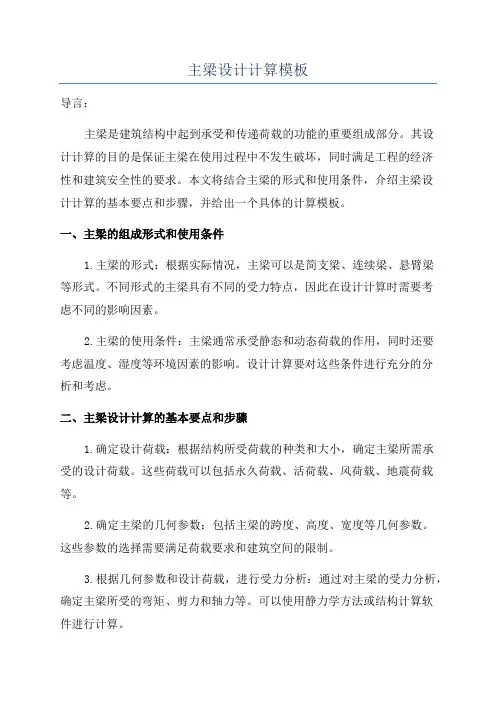 主梁设计计算模板

导言:

主梁是建筑结构中起到承受和传递荷载的功能的重要组成部分。其设计计算的目的是保证主梁在使用过程中不发生破坏，同时满足工程的经济性和建筑安全性的要求。本文将结合主梁的形式和使用条件，介绍主梁设计计算的基本要点和步骤，并给出一个具体的计算模板。

一、主梁的组成形式和使用条件

1.主梁的形式：根据实际情况，主梁可以是简支梁、连续梁、悬臂梁等形式。不同形式的主梁具有不同的受力特点，因此在设计计算时需要考虑不同的影响因素。

2.主梁的使用条件：主梁通常承受静态和动态荷载的作用，同时还要考虑温度、湿度等环境因素的影响。设计计算要对这些条件进行充分的分析和考虑。

二、主梁设计计算的基本要点和步骤

1.确定设计荷载：根据结构所受荷载的种类和大小，确定主梁所需承受的设计荷载。这些荷载可以包括永久荷载、活荷载、风荷载、地震荷载等。

2.确定主梁的几何参数：包括主梁的跨度、高度、宽度等几何参数。这些参数的选择需要满足荷载要求和建筑空间的限制。

3.根据几何参数和设计荷载，进行受力分析：通过对主梁的受力分析，确定主梁所受的弯矩、剪力和轴力等。可以使用静力学方法或结构计算软件进行计算。